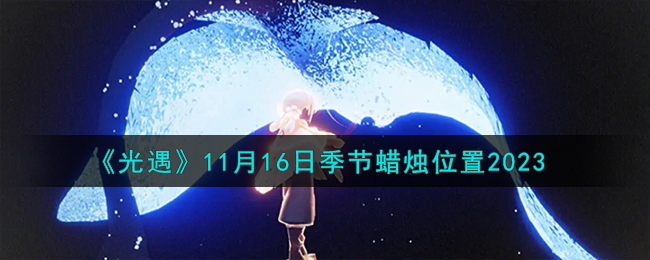 《光遇》11月16日季节蜡烛位置2023